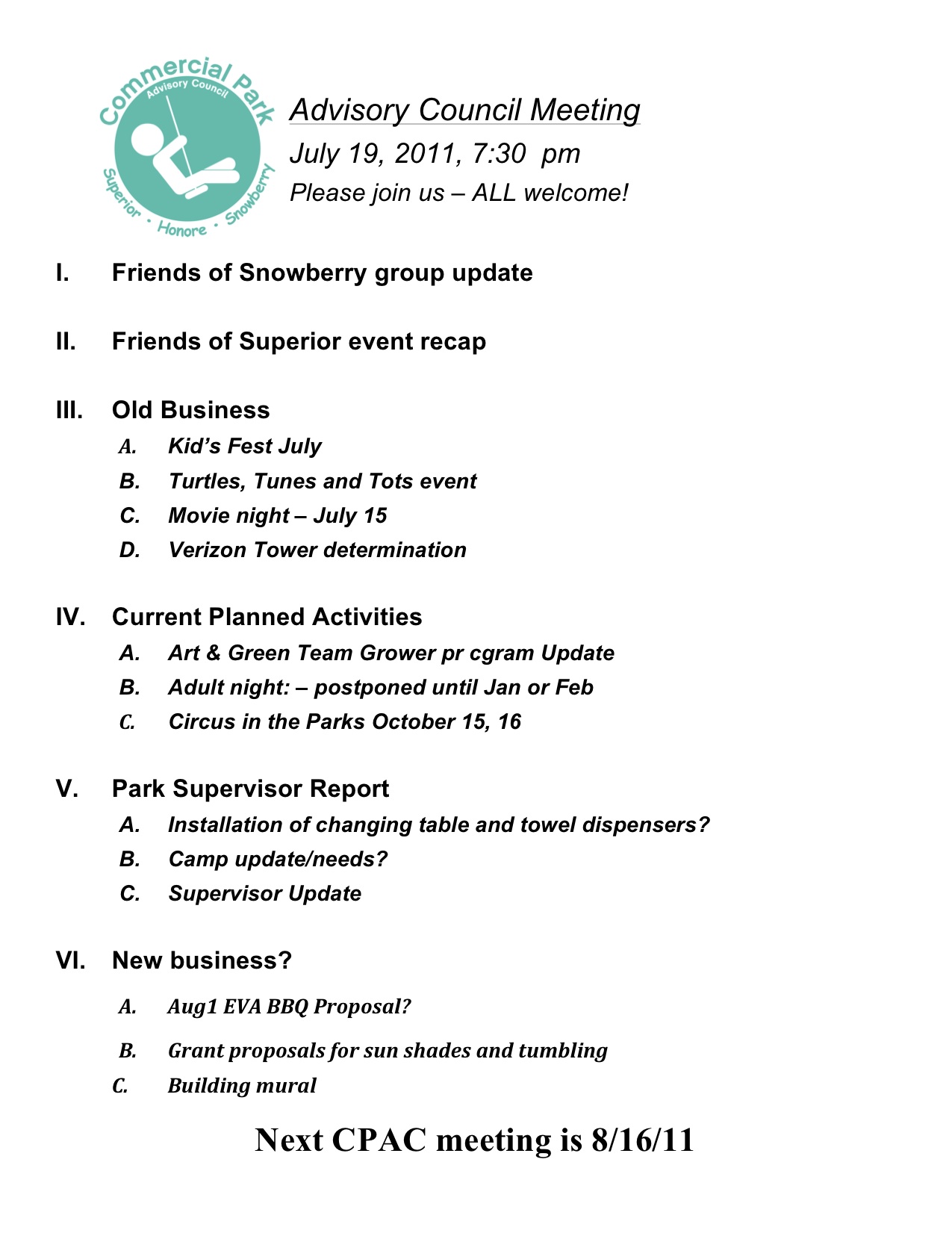 Commercial Park
Advisory Council
Superior · Honore · Snowberry

Advisory Council Meeting
July 19, 2011, 7:30 pm
Please join us – ALL welcome!

I. Friends of Snowberry group update

II. Friends of Superior event recap

III. Old Business
A. Kid's Fest July
B. Turtles, Tunes and Tots event
C. Movie night – July 15
D. Verizon Tower determination

IV. Current Planned Activities
A. Art & Green Team Grower pr cgram Update
B. Adult night: – postponed until Jan or Feb
C. Circus in the Parks October 15, 16

V. Park Supervisor Report
A. Installation of changing table and towel dispensers?
B. Camp update/needs?
C. Supervisor Update

VI. New business?
A. Aug1 EVA BBQ Proposal?
B. Grant proposals for sun shades and tumbling
C. Building mural

Next CPAC meeting is 8/16/11